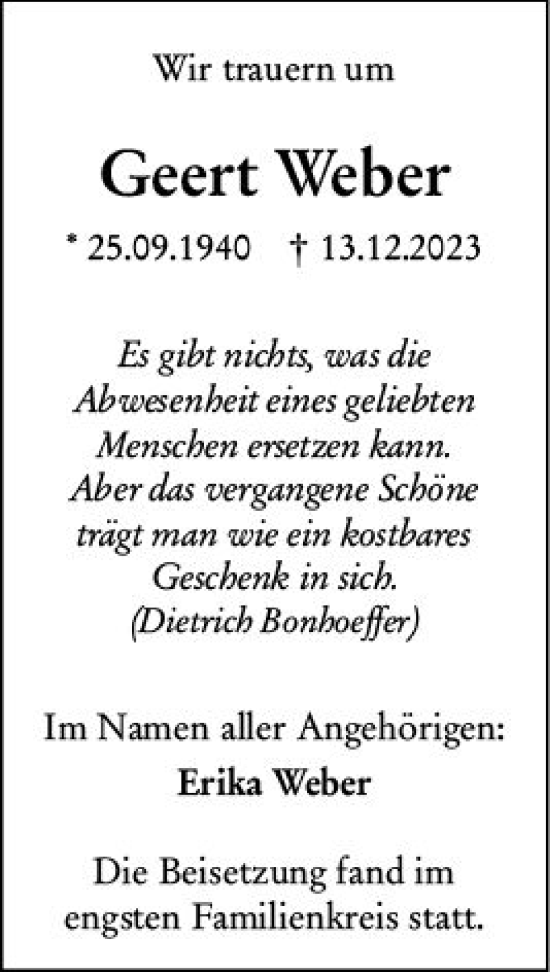 Wir trauern um

Geert Weber

* 25.09.1940 † 13.12.2023

Es gibt nichts, was die Abwesenheit eines geliebten Menschen ersetzen kann. Aber das vergangene Schöne trägt man wie ein kostbares Geschenk in sich. (Dietrich Bonhoeffer)

Im Namen aller Angehörigen:
Erika Weber

Die Beisetzung fand im engsten Familienkreis statt.